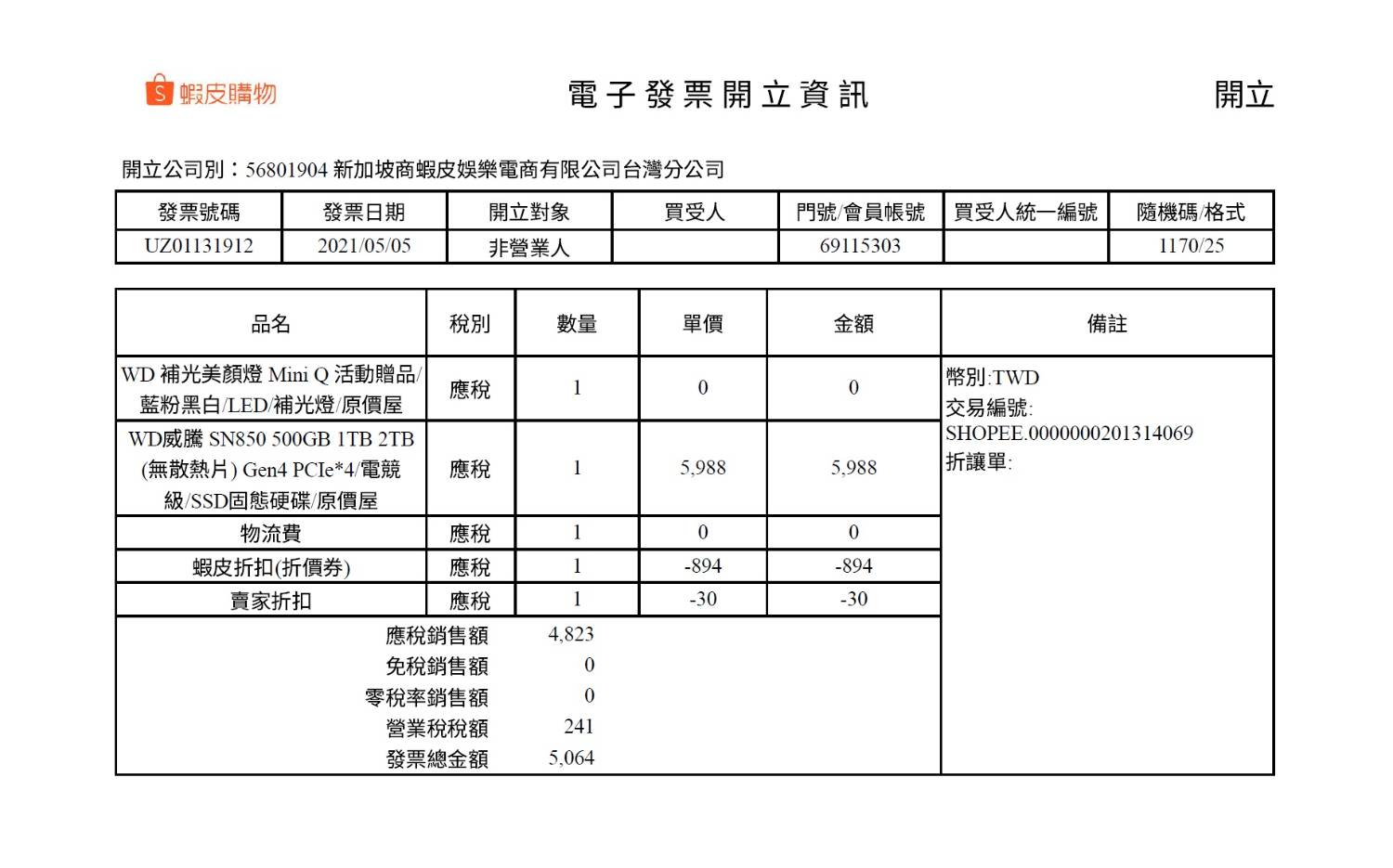 S 蝦皮購物

電子發票開立資訊

開立

開立公司別：56801904 新加坡商蝦皮娛樂電商有限公司台灣分公司

| 發票號碼 | 發票日期 | 開立對象 | 買受人 | 門號/會員帳號 | 買受人統一編號 | 隨機碼/格式 |
|---|---|---|---|---|---|---|
| UZ01131912 | 2021/05/05 | 非營業人 | | 69115303 | | 1170/25 |

| 品名 | 稅別 | 數量 | 單價 | 金額 | 備註 |
|---|---|---|---|---|---|
| WD 補光美顏燈 Mini Q 活動贈品/藍粉黑白/LED/補光燈/原價屋 | 應稅 | 1 | 0 | 0 | 幣別:TWD 交易編號: SHOPEE.0000000201314069 折讓單: |
| WD威騰 SN850 500GB 1TB 2TB (無散熱片) Gen4 PCIe*4/電競級/SSD固態硬碟/原價屋 | 應稅 | 1 | 5,988 | 5,988 | |
| 物流費 | 應稅 | 1 | 0 | 0 | |
| 蝦皮折扣(折價券) | 應稅 | 1 | -894 | -894 | |
| 賣家折扣 | 應稅 | 1 | -30 | -30 | |

應稅銷售額 4,823
免稅銷售額 0
零稅率銷售額 0
營業稅稅額 241
發票總金額 5,064